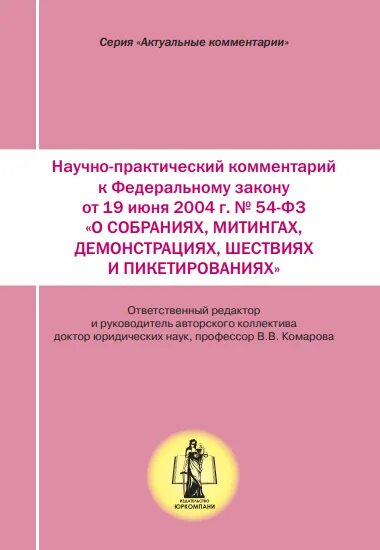 Серия «Актуальные комментарии»

Научно-практический комментарий к Федеральному закону от 19 июня 2004 г. № 54-ФЗ «О СОБРАНИЯХ, МИТИНГАХ, ДЕМОНСТРАЦИЯХ, ШЕСТВИЯХ И ПИКЕТИРОВАНИЯХ»

Ответственный редактор и руководитель авторского коллектива доктор юридических наук, профессор В.В. Комарова

ИЗДАТЕЛЬСТВО
ЮРКОМПАНИ